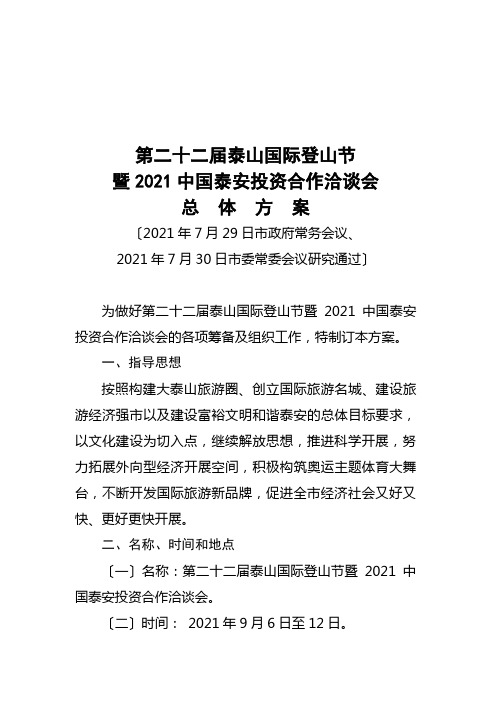 第二十二届泰山国际登山节
暨 2021 中国泰安投资合作洽谈会
总 体 方 案

〔2021 年 7 月 29 日市政府常务会议、
2021 年 7 月 30 日市委常委会议研究通过〕

为做好第二十二届泰山国际登山节暨 2021 中国泰安投资合作洽谈会的各项筹备及组织工作，特制订本方案。

一、指导思想

按照构建大泰山旅游圈、创立国际旅游名城、建设旅游经济强市以及建设富裕文明和谐泰安的总体目标要求，以文化建设为切入点，继续解放思想，推进科学开展，努力拓展外向型经济开展空间，积极构筑奥运主题体育大舞台，不断开发国际旅游新品牌，促进全市经济社会又好又快、更好更快开展。

二、名称、时间和地点

〔一〕名称：第二十二届泰山国际登山节暨 2021 中国泰安投资合作洽谈会。

〔二〕时间： 2021 年 9 月 6 日至 12 日。